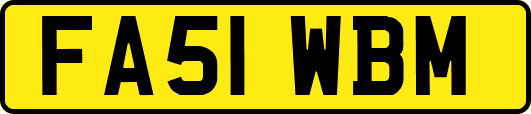 FA51 WBM